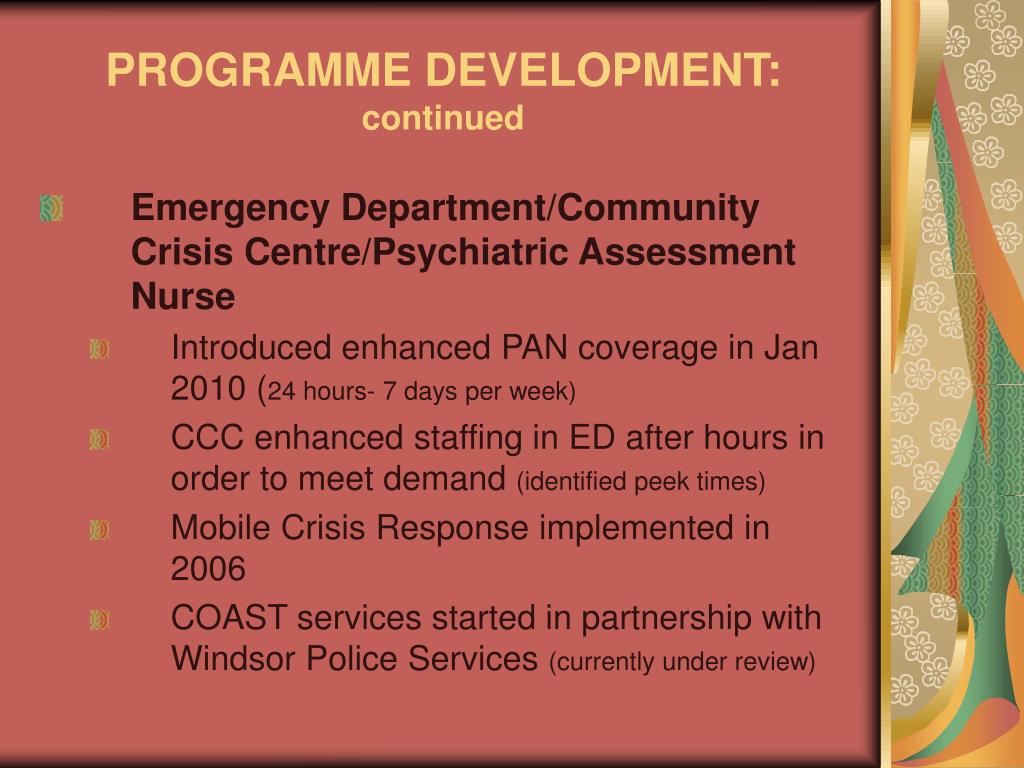 PROGRAMME DEVELOPMENT:
continued

Emergency Department/Community Crisis Centre/Psychiatric Assessment Nurse

Introduced enhanced PAN coverage in Jan 2010 (24 hours- 7 days per week)

CCC enhanced staffing in ED after hours in order to meet demand (identified peek times)

Mobile Crisis Response implemented in 2006

COAST services started in partnership with Windsor Police Services (currently under review)